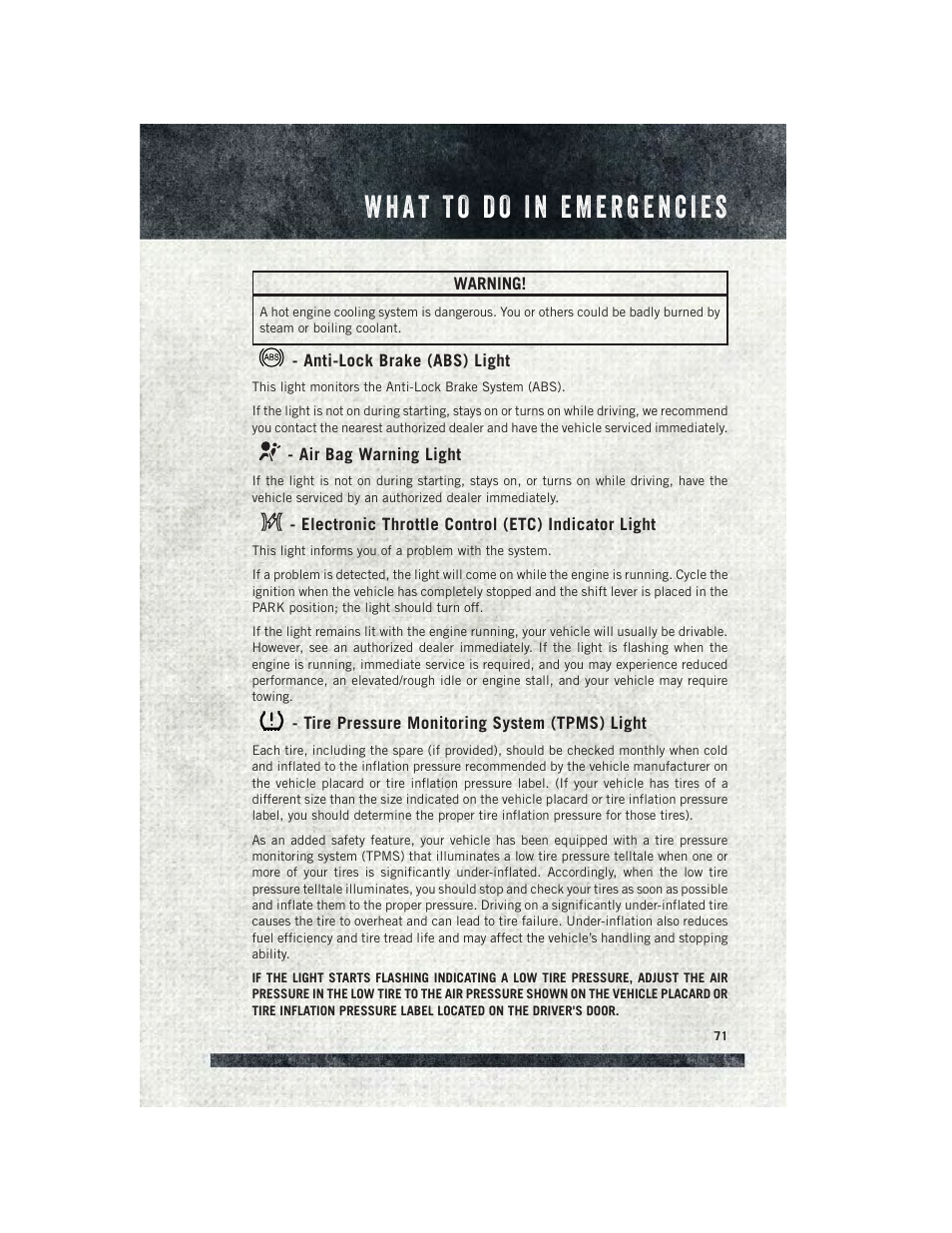 WHAT TO DO IN EMERGENCIES

WARNING!

A hot engine cooling system is dangerous. You or others could be badly burned by steam or boiling coolant.

ABS - Anti-Lock Brake (ABS) Light

This light monitors the Anti-Lock Brake System (ABS).

If the light is not on during starting, stays on or turns on while driving, we recommend you contact the nearest authorized dealer and have the vehicle serviced immediately.

- Air Bag Warning Light

If the light is not on during starting, stays on, or turns on while driving, have the vehicle serviced by an authorized dealer immediately.

- Electronic Throttle Control (ETC) Indicator Light

This light informs you of a problem with the system.

If a problem is detected, the light will come on while the engine is running. Cycle the ignition when the vehicle has completely stopped and the shift lever is placed in the PARK position; the light should turn off.

If the light remains lit with the engine running, your vehicle will usually be drivable. However, see an authorized dealer immediately. If the light is flashing when the engine is running, immediate service is required, and you may experience reduced performance, an elevated/rough idle or engine stall, and your vehicle may require towing.

- Tire Pressure Monitoring System (TPMS) Light

Each tire, including the spare (if provided), should be checked monthly when cold and inflated to the inflation pressure recommended by the vehicle manufacturer on the vehicle placard or tire inflation pressure label. (If your vehicle has tires of a different size than the size indicated on the vehicle placard or tire inflation pressure label, you should determine the proper tire inflation pressure for those tires).

As an added safety feature, your vehicle has been equipped with a tire pressure monitoring system (TPMS) that illuminates a low tire pressure telltale when one or more of your tires is significantly under-inflated. Accordingly, when the low tire pressure telltale illuminates, you should stop and check your tires as soon as possible and inflate them to the proper pressure. Driving on a significantly under-inflated tire causes the tire to overheat and can lead to tire failure. Under-inflation also reduces fuel efficiency and tire tread life and may affect the vehicle's handling and stopping ability.

IF THE LIGHT STARTS FLASHING INDICATING A LOW TIRE PRESSURE, ADJUST THE AIR PRESSURE IN THE LOW TIRE TO THE AIR PRESSURE SHOWN ON THE VEHICLE PLACARD OR TIRE INFLATION PRESSURE LABEL LOCATED ON THE DRIVER'S DOOR.

71